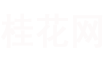 桂花网